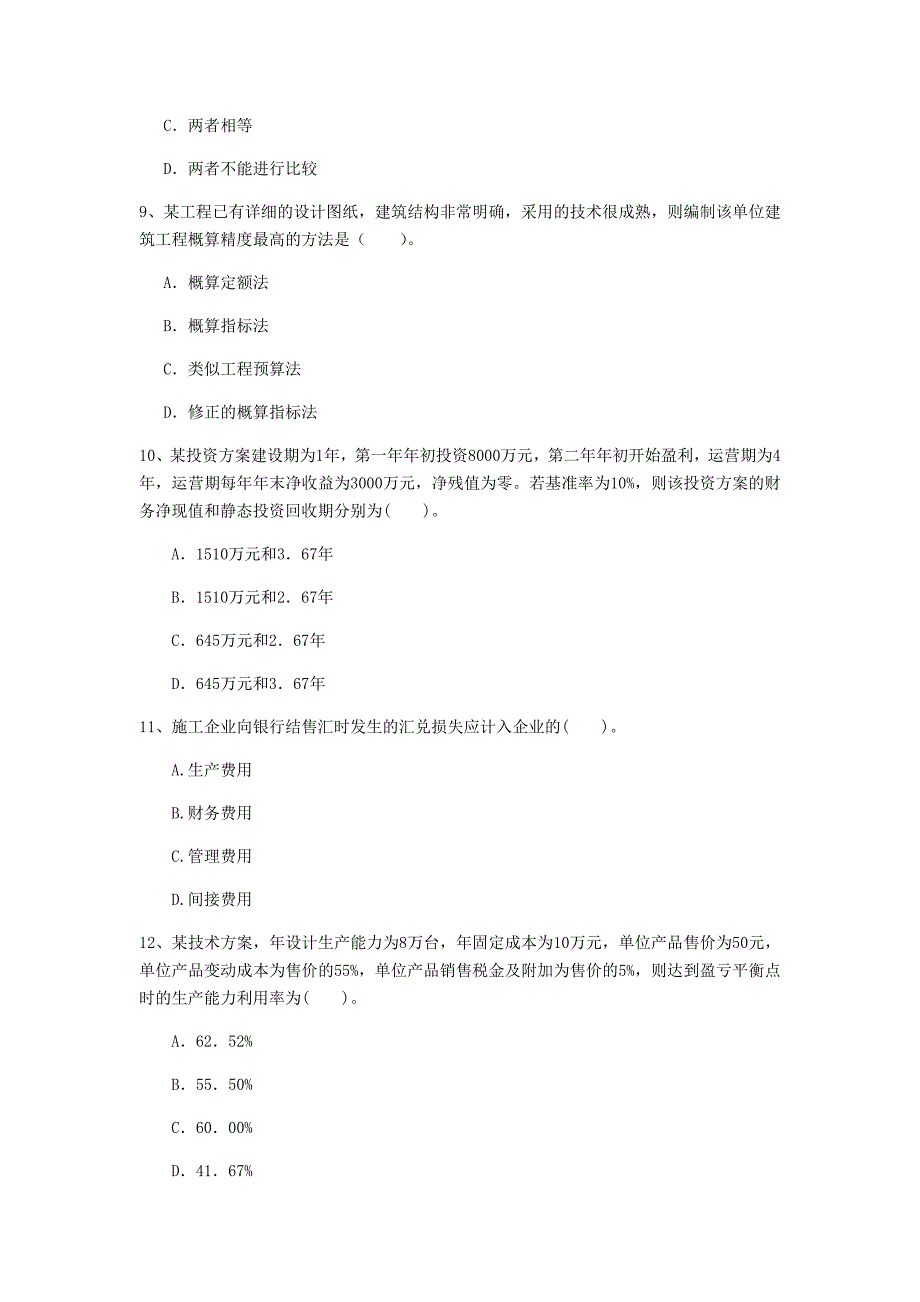 C. 两者相等

D. 两者不能进行比较

9、某工程已有详细的设计图纸，建筑结构非常明确，采用的技术很成熟，则编制该单位建筑工程概算精度最高的方法是（　　）。

A. 概算定额法

B. 概算指标法

C. 类似工程预算法

D. 修正的概算指标法

10、某投资方案建设期为1年，第一年年初投资8000万元，第二年年初开始盈利，运营期为4年，运营期每年年末净收益为3000万元，净残值为零。若基准率为10%，则该投资方案的财务净现值和静态投资回收期分别为(　　)。

A. 1510万元和3. 67年

B. 1510万元和2. 67年

C. 645万元和2. 67年

D. 645万元和3. 67年

11、施工企业向银行结售汇时发生的汇兑损失应计入企业的(　　)。

A.生产费用

B.财务费用

C.管理费用

D.间接费用

12、某技术方案，年设计生产能力为8万台，年固定成本为10万元，单位产品售价为50元，单位产品变动成本为售价的55%，单位产品销售税金及附加为售价的5%，则达到盈亏平衡点时的生产能力利用率为(　　)。

A. 62. 52%

B. 55. 50%

C. 60. 00%

D. 41. 67%